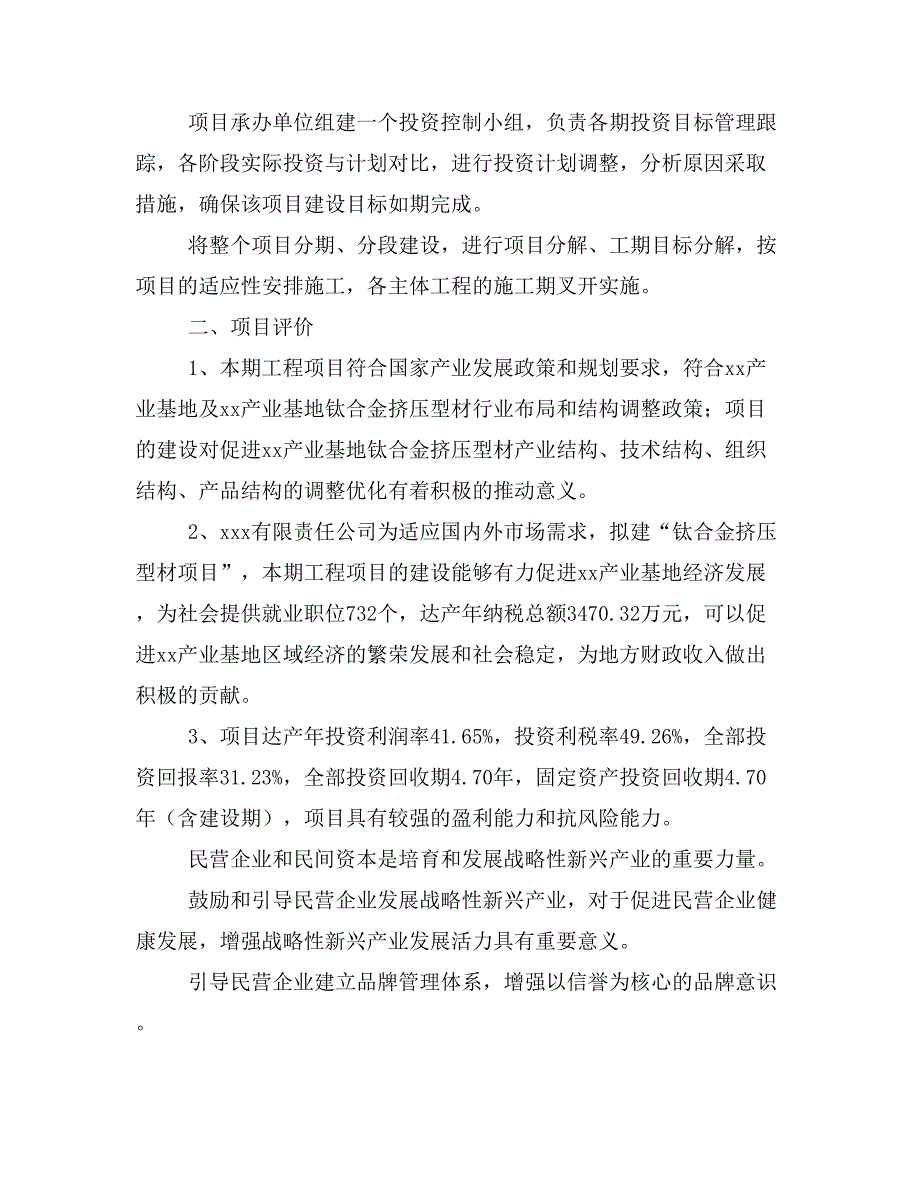 项目承办单位组建一个投资控制小组，负责各期投资目标管理跟踪，各阶段实际投资与计划对比，进行投资计划调整，分析原因采取措施，确保该项目建设目标如期完成。

将整个项目分期、分段建设，进行项目分解、工期目标分解，按项目的适应性安排施工，各主体工程的施工期叉开实施。

二、项目评价

1、本期工程项目符合国家产业发展政策和规划要求，符合xx产业基地及xx产业基地钛合金挤压型材行业布局和结构调整政策；项目的建设对促进xx产业基地钛合金挤压型材产业结构、技术结构、组织结构、产品结构的调整优化有着积极的推动意义。

2、xxx有限责任公司为适应国内外市场需求，拟建“钛合金挤压型材项目”，本期工程项目的建设能够有力促进xx产业基地经济发展，为社会提供就业职位732个，达产年纳税总额3470.32万元，可以促进xx产业基地区域经济的繁荣发展和社会稳定，为地方财政收入做出积极的贡献。

3、项目达产年投资利润率41.65%，投资利税率49.26%，全部投资回报率31.23%，全部投资回收期4.70年，固定资产投资回收期4.70年（含建设期），项目具有较强的盈利能力和抗风险能力。

民营企业和民间资本是培育和发展战略性新兴产业的重要力量。

鼓励和引导民营企业发展战略性新兴产业，对于促进民营企业健康发展，增强战略性新兴产业发展活力具有重要意义。

引导民营企业建立品牌管理体系，增强以信誉为核心的品牌意识。